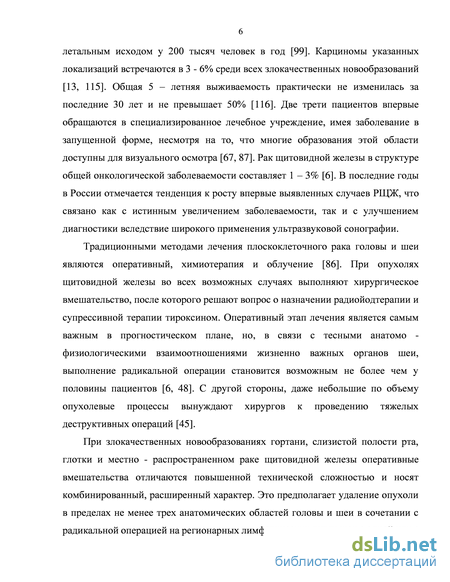 6

летальным исходом у 200 тысяч человек в год [99]. Карциномы указанных локализаций встречаются в 3 - 6% среди всех злокачественных новообразований [13, 115]. Общая 5 – летняя выживаемость практически не изменилась за последние 30 лет и не превышает 50% [116]. Две трети пациентов впервые обращаются в специализированное лечебное учреждение, имея заболевание в запущенной форме, несмотря на то, что многие образования этой области доступны для визуального осмотра [67, 87]. Рак щитовидной железы в структуре общей онкологической заболеваемости составляет 1 – 3% [6]. В последние годы в России отмечается тенденция к росту впервые выявленных случаев РЩЖ, что связано как с истинным увеличением заболеваемости, так и с улучшением диагностики вследствие широкого применения ультразвуковой сонографии.

Традиционными методами лечения плоскоклеточного рака головы и шеи являются оперативный, химиотерапия и облучение [86]. При опухолях щитовидной железы во всех возможных случаях выполняют хирургическое вмешательство, после которого решают вопрос о назначении радиойодтерапии и супрессивной терапии тироксином. Оперативный этап лечения является самым важным в прогностическом плане, но, в связи с тесными анатомо - физиологическими взаимоотношениями жизненно важных органов шеи, выполнение радикальной операции становится возможным не более чем у половины пациентов [6, 48]. С другой стороны, даже небольшие по объему опухолевые процессы вынуждают хирургов к проведению тяжелых деструктивных операций [45].

При злокачественных новообразованиях гортани, слизистой полости рта, глотки и местно - распространенном раке щитовидной железы оперативные вмешательства отличаются повышенной технической сложностью и носят комбинированный, расширенный характер. Это предполагает удаление опухоли в пределах не менее трех анатомических областей головы и шеи в сочетании с радикальной операцией на регионарных лимф

dsLib.net
библиотека диссертаций